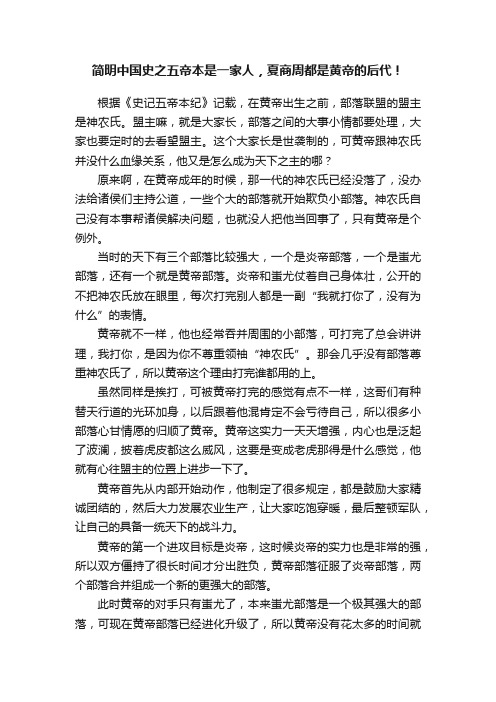 简明中国史之五帝本是一家人，夏商周都是黄帝的后代！

根据《史记五帝本纪》记载，在黄帝出生之前，部落联盟的盟主是神农氏。盟主嘛，就是大家长，部落之间的大事小情都要处理，大家也要定时的去看望盟主。这个大家长是世袭制的，可黄帝跟神农氏并没什么血缘关系，他又是怎么成为天下之主的哪？

原来啊，在黄帝成年的时候，那一代的神农氏已经没落了，没办法给诸侯们主持公道，一些个大的部落就开始欺负小部落。神农氏自己没有本事帮诸侯解决问题，也就没人把他当回事了，只有黄帝是个例外。

当时的天下有三个部落比较强大，一个是炎帝部落，一个是蚩尤部落，还有一个就是黄帝部落。炎帝和蚩尤仗着自己身体壮，公开的不把神农氏放在眼里，每次打完别人都是一副“我就打你了，没有为什么”的表情。

黄帝就不一样，他也经常吞并周围的小部落，可打完了总会讲讲理，我打你，是因为你不尊重领袖“神农氏”。那会几乎没有部落尊重神农氏了，所以黄帝这个理由打完谁都用的上。

虽然同样是挨打，可被黄帝打完的感觉有点不一样，这哥们有种替天行道的光环加身，以后跟着他混肯定不会亏待自己，所以很多小部落心甘情愿的归顺了黄帝。黄帝这实力一天天增强，内心也是泛起了波澜，披着虎皮都这么威风，这要是变成老虎那得是什么感觉，他就有心往盟主的位置上进步一下了。

黄帝首先从内部开始动作，他制定了很多规定，都是鼓励大家精诚团结的，然后大力发展农业生产，让大家吃饱穿暖，最后整顿军队，让自己的具备一统天下的战斗力。

黄帝的第一个进攻目标是炎帝，这时候炎帝的实力也是非常的强，所以双方僵持了很长时间才分出胜负，黄帝部落征服了炎帝部落，两个部落合并组成一个新的更强大的部落。

此时黄帝的对手只有蚩尤了，本来蚩尤部落是一个极其强大的部落，可现在黄帝部落已经进化升级了，所以黄帝没有花太多的时间就